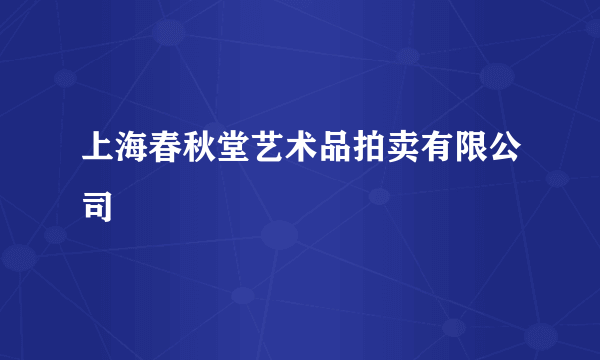 上海春秋堂艺术品拍卖有限公司